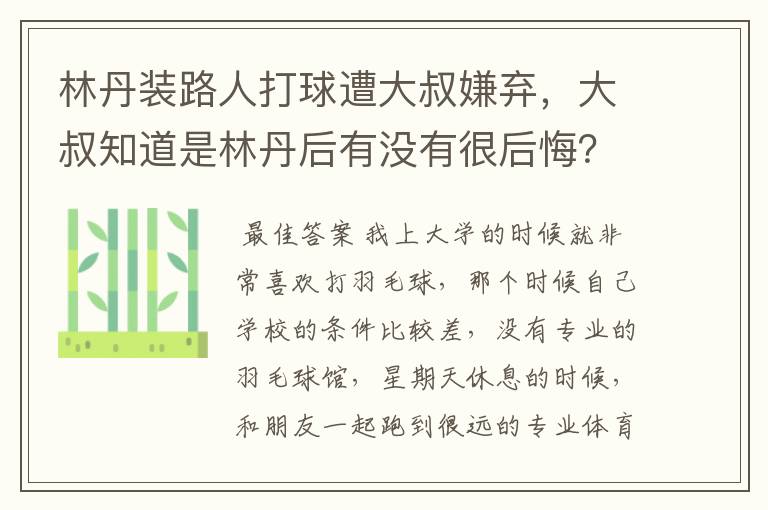 林丹装路人打球遭大叔嫌弃，大叔知道是林丹后有没有很后悔?

最佳答案 我上大学的时候就非常喜欢打羽毛球，那个时候自己学校的条件比较差，没有专业的羽毛球馆，星期天休息的时候，和朋友一起跑到很远的专业体育